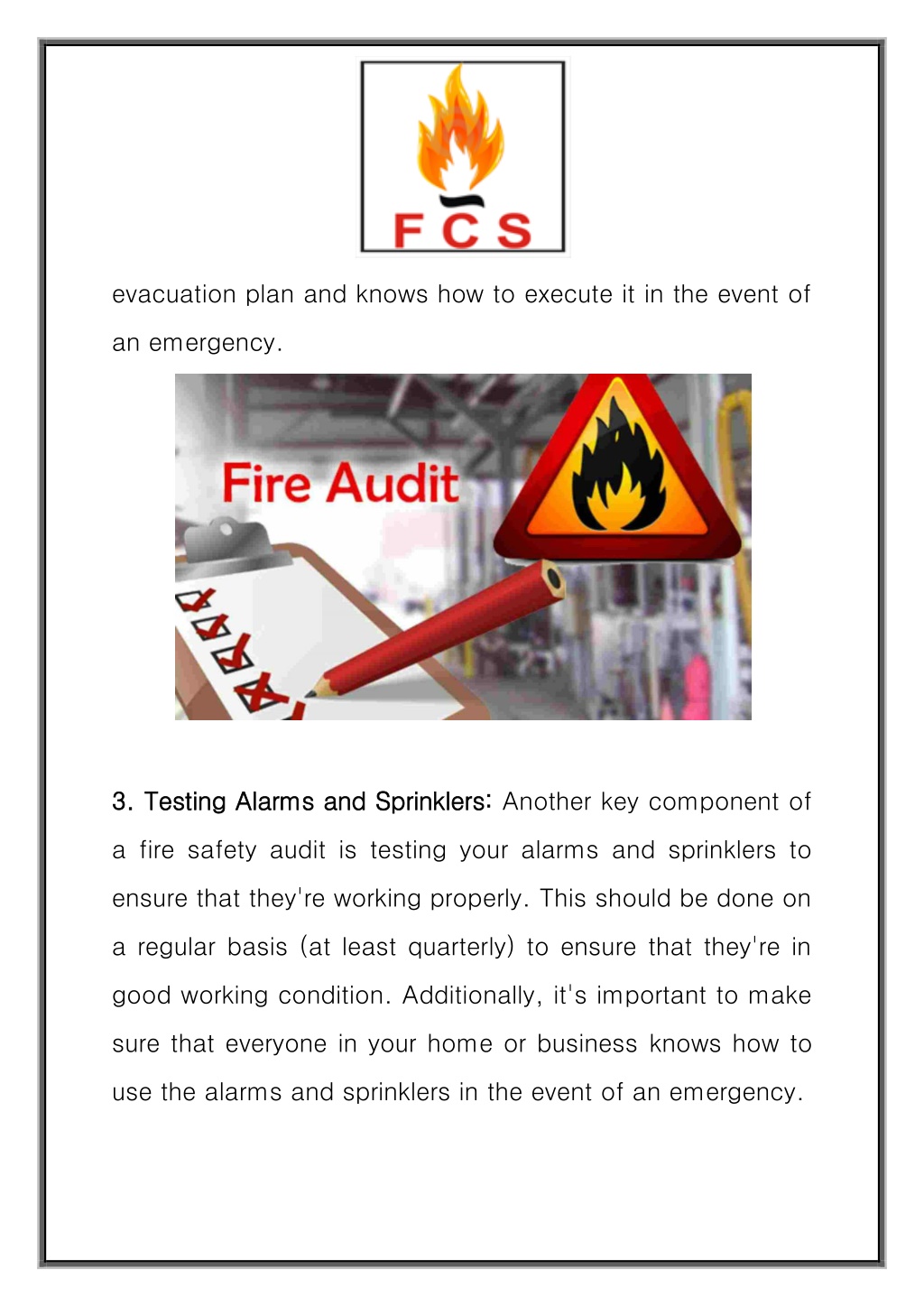 FCS

evacuation plan and knows how to execute it in the event of an emergency.

Fire Audit

3. Testing Alarms and Sprinklers: Another key component of a fire safety audit is testing your alarms and sprinklers to ensure that they're working properly. This should be done on a regular basis (at least quarterly) to ensure that they're in good working condition. Additionally, it's important to make sure that everyone in your home or business knows how to use the alarms and sprinklers in the event of an emergency.